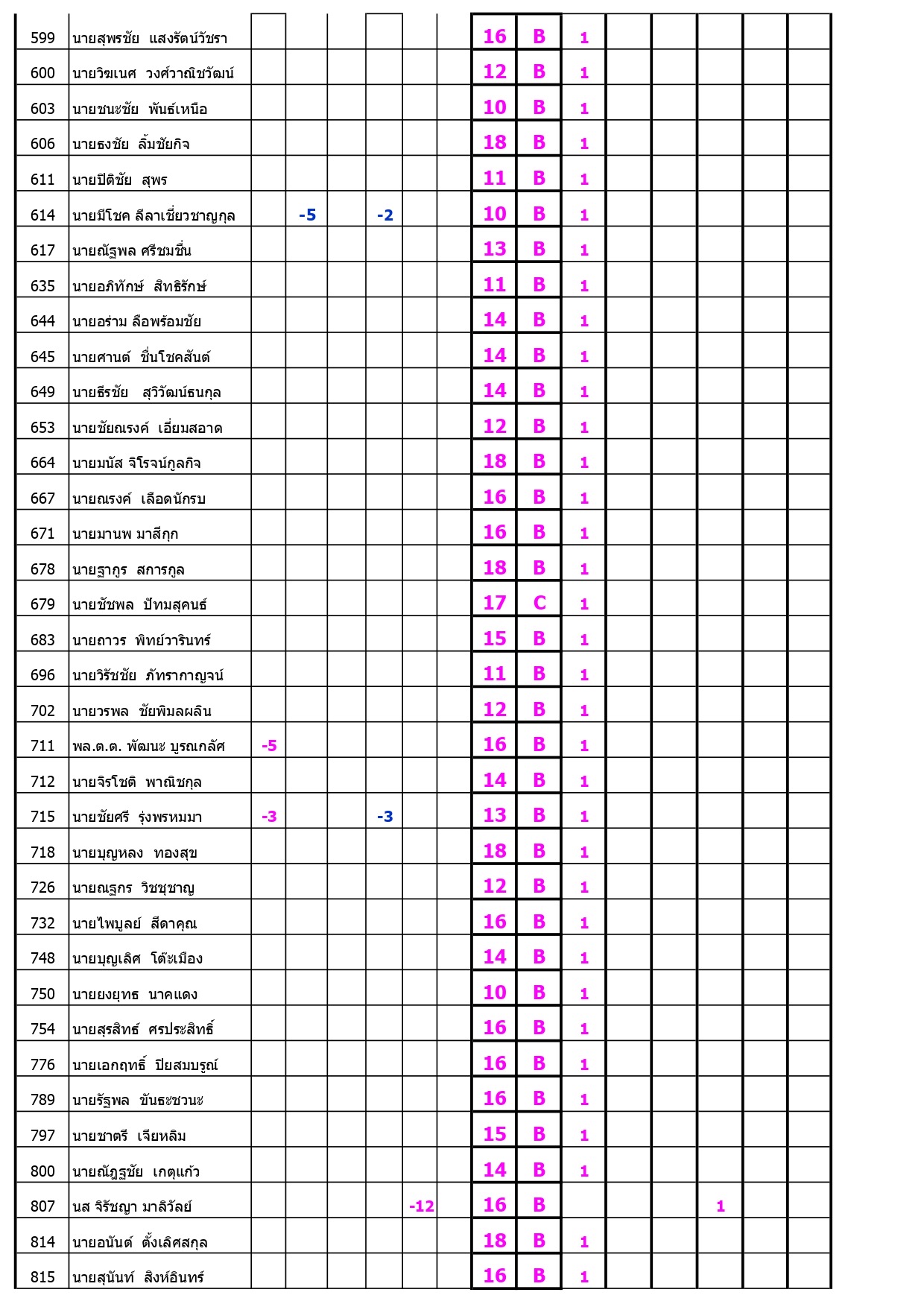 | | | | | | | | | | | | | | | | |
|---|---|---|---|---|---|---|---|---|---|---|---|---|---|---|---|
| 599 | นายสุพรชัย แสงรัตน์วัชรา | | | | | | | 16 | B | 1 | | | | | |
| 600 | นายวิฆเนศ วงศ์วาณิชวัฒน์ | | | | | | | 12 | B | 1 | | | | | |
| 603 | นายชนะชัย พันธ์เหนือ | | | | | | | 10 | B | 1 | | | | | |
| 606 | นายธงชัย ลิ้มชัยกิจ | | | | | | | 18 | B | 1 | | | | | |
| 611 | นายปิติชัย สุพร | | | | | | | 11 | B | 1 | | | | | |
| 614 | นายมีโชค ลีลาเชี่ยวชาญกุล | | -5 | | -2 | | | 10 | B | 1 | | | | | |
| 617 | นายณัฐพล ศรีชมชื่น | | | | | | | 13 | B | 1 | | | | | |
| 635 | นายอภิทักษ์ สิทธิรักษ์ | | | | | | | 11 | B | 1 | | | | | |
| 644 | นายอร่าม ลือพร้อมชัย | | | | | | | 14 | B | 1 | | | | | |
| 645 | นายศานต์ ชื่นโชคสันต์ | | | | | | | 14 | B | 1 | | | | | |
| 649 | นายธีรชัย สุวิวัฒน์ธนกุล | | | | | | | 14 | B | 1 | | | | | |
| 653 | นายชัยณรงค์ เอี่ยมสอาด | | | | | | | 12 | B | 1 | | | | | |
| 664 | นายมนัส จิโรจน์กูลกิจ | | | | | | | 18 | B | 1 | | | | | |
| 667 | นายณรงค์ เลือดนักรบ | | | | | | | 16 | B | 1 | | | | | |
| 671 | นายมานพ มาสีกุก | | | | | | | 16 | B | 1 | | | | | |
| 678 | นายฐากูร สการกูล | | | | | | | 18 | B | 1 | | | | | |
| 679 | นายชัชพล ปัทมสุคนธ์ | | | | | | | 17 | C | 1 | | | | | |
| 683 | นายถาวร พิทย์วารินทร์ | | | | | | | 15 | B | 1 | | | | | |
| 696 | นายวิรัชชัย ภัทรากาญจน์ | | | | | | | 11 | B | 1 | | | | | |
| 702 | นายวรพล ชัยพิมลผลิน | | | | | | | 12 | B | 1 | | | | | |
| 711 | พล.ต.ต. พัฒนะ บูรณกลัศ | -5 | | | | | | 16 | B | 1 | | | | | |
| 712 | นายจิรโชติ พาณิชกุล | | | | | | | 14 | B | 1 | | | | | |
| 715 | นายชัยศรี รุ่งพรหมมา | -3 | | | -3 | | | 13 | B | 1 | | | | | |
| 718 | นายบุญหลง ทองสุข | | | | | | | 18 | B | 1 | | | | | |
| 726 | นายณฐกร วิชชุชาญ | | | | | | | 12 | B | 1 | | | | | |
| 732 | นายไพบูลย์ สีดาคุณ | | | | | | | 16 | B | 1 | | | | | |
| 748 | นายบุญเลิศ โต๊ะเมือง | | | | | | | 14 | B | 1 | | | | | |
| 750 | นายยงยุทธ นาคแดง | | | | | | | 10 | B | 1 | | | | | |
| 754 | นายสุรสิทธ์ ศรประสิทธิ์ | | | | | | | 16 | B | 1 | | | | | |
| 776 | นายเอกฤทธิ์ ปิยสมบรูณ์ | | | | | | | 16 | B | 1 | | | | | |
| 789 | นายรัฐพล ขันธะชวนะ | | | | | | | 16 | B | 1 | | | | | |
| 797 | นายชาตรี เจียหลิม | | | | | | | 15 | B | 1 | | | | | |
| 800 | นายณัฏฐชัย เกตุแก้ว | | | | | | | 14 | B | 1 | | | | | |
| 807 | นส จิรัชญา มาลิวัลย์ | | | | | -12 | | 16 | B | | | | 1 | | |
| 814 | นายอนันต์ ตั้งเลิศสกุล | | | | | | | 18 | B | 1 | | | | | |
| 815 | นายสุนันท์ สิงห์อินทร์ | | | | | | | 16 | B | 1 | | | | | |